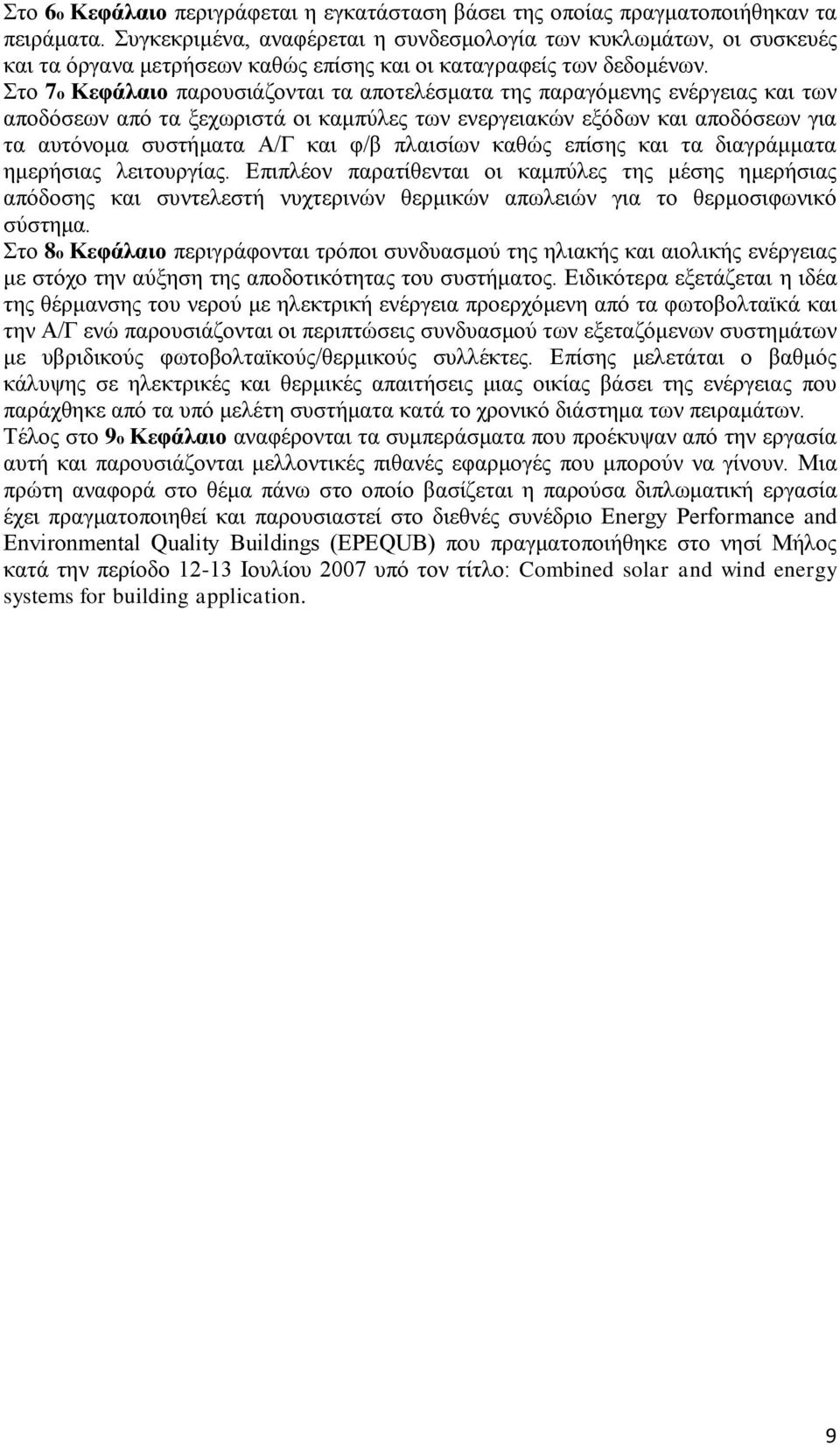 Στο 6ο Κεφάλαιο περιγράφεται η εγκατάσταση βάσει της οποίας πραγματοποιήθηκαν τα πειράματα. Συγκεκριμένα, αναφέρεται η συνδεσμολογία των κυκλωμάτων, οι συσκευές και τα όργανα μετρήσεων καθώς επίσης και οι καταγραφείς των δεδομένων.
Στο 7ο Κεφάλαιο παρουσιάζονται τα αποτελέσματα της παραγόμενης ενέργειας και των αποδόσεων από τα ξεχωριστά οι καμπύλες των ενεργειακών εξόδων και αποδόσεων για τα αυτόνομα συστήματα Α/Γ και φ/β πλαισίων καθώς επίσης και τα διαγράμματα ημερήσιας λειτουργίας. Επιπλέον παρατίθενται οι καμπύλες της μέσης ημερήσιας απόδοσης και συντελεστή νυχτερινών θερμικών απωλειών για το θερμοσιφωνικό σύστημα.
Στο 8ο Κεφάλαιο περιγράφονται τρόποι συνδυασμού της ηλιακής και αιολικής ενέργειας με στόχο την αύξηση της αποδοτικότητας του συστήματος. Ειδικότερα εξετάζεται η ιδέα της θέρμανσης του νερού με ηλεκτρική ενέργεια προερχόμενη από τα φωτοβολταϊκά και την Α/Γ ενώ παρουσιάζονται οι περιπτώσεις συνδυασμού των εξεταζόμενων συστημάτων με υβριδικούς φωτοβολταϊκούς/θερμικούς συλλέκτες. Επίσης μελετάται ο βαθμός κάλυψης σε ηλεκτρικές και θερμικές απαιτήσεις μιας οικίας βάσει της ενέργειας που παράχθηκε από τα υπό μελέτη συστήματα κατά το χρονικό διάστημα των πειραμάτων.
Τέλος στο 9ο Κεφάλαιο αναφέρονται τα συμπεράσματα που προέκυψαν από την εργασία αυτή και παρουσιάζονται μελλοντικές πιθανές εφαρμογές που μπορούν να γίνουν. Μια πρώτη αναφορά στο θέμα πάνω στο οποίο βασίζεται η παρούσα διπλωματική εργασία έχει πραγματοποιηθεί και παρουσιαστεί στο διεθνές συνέδριο Energy Performance and Environmental Quality Buildings (EPEQUB) που πραγματοποιήθηκε στο νησί Μήλος κατά την περίοδο 12-13 Ιουλίου 2007 υπό τον τίτλο: Combined solar and wind energy systems for building application.

9